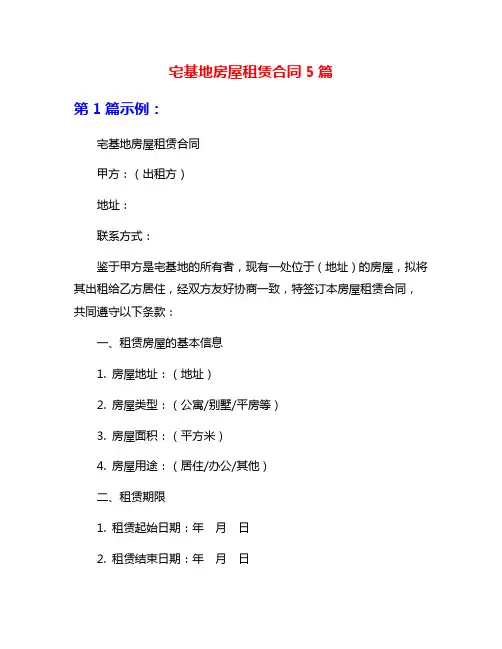 宅基地房屋租赁合同 5 篇

第 1 篇示例：

宅基地房屋租赁合同

甲方：（出租方）

地址：

联系方式：

鉴于甲方是宅基地的所有者，现有一处位于（地址）的房屋，拟将其出租给乙方居住，经双方友好协商一致，特签订本房屋租赁合同，共同遵守以下条款：

一、租赁房屋的基本信息

1. 房屋地址：（地址）

2. 房屋类型：（公寓/别墅/平房等）

3. 房屋面积：（平方米）

4. 房屋用途：（居住/办公/其他）

二、租赁期限

1. 租赁起始日期：年 月 日

2. 租赁结束日期：年 月 日